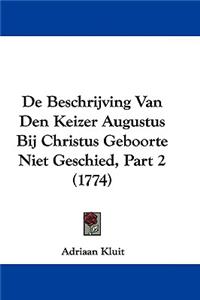 De Beschrijving Van Den Keizer Augustus Bij Christus Geboorte Niet Geschied, Part 2 (1774)

Adriaan Kluit